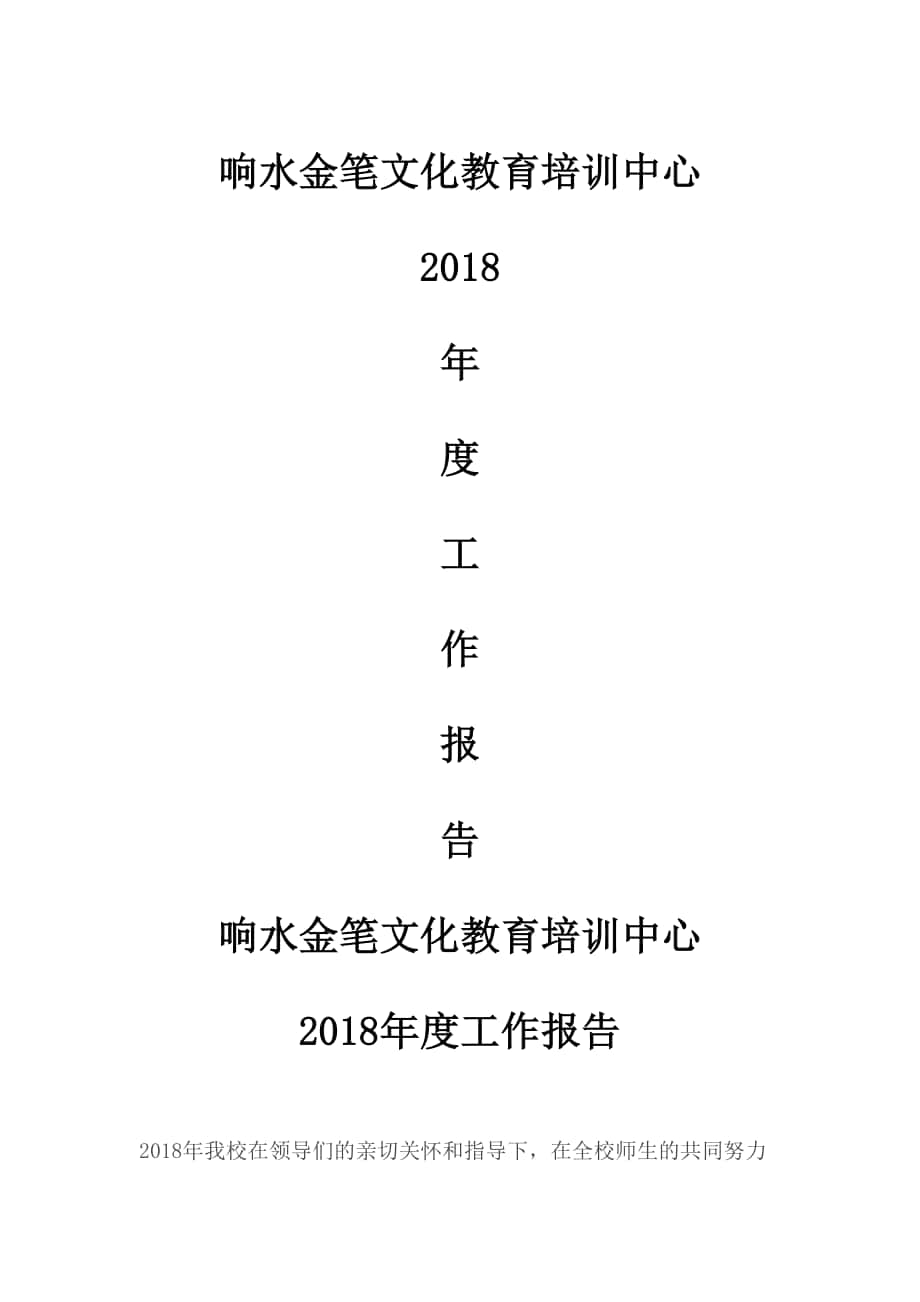 响水金笔文化教育培训中心

2018

年

度

工

作

报

告

响水金笔文化教育培训中心

2018年度工作报告

2018年我校在领导们的亲切关怀和指导下，在全校师生的共同努力